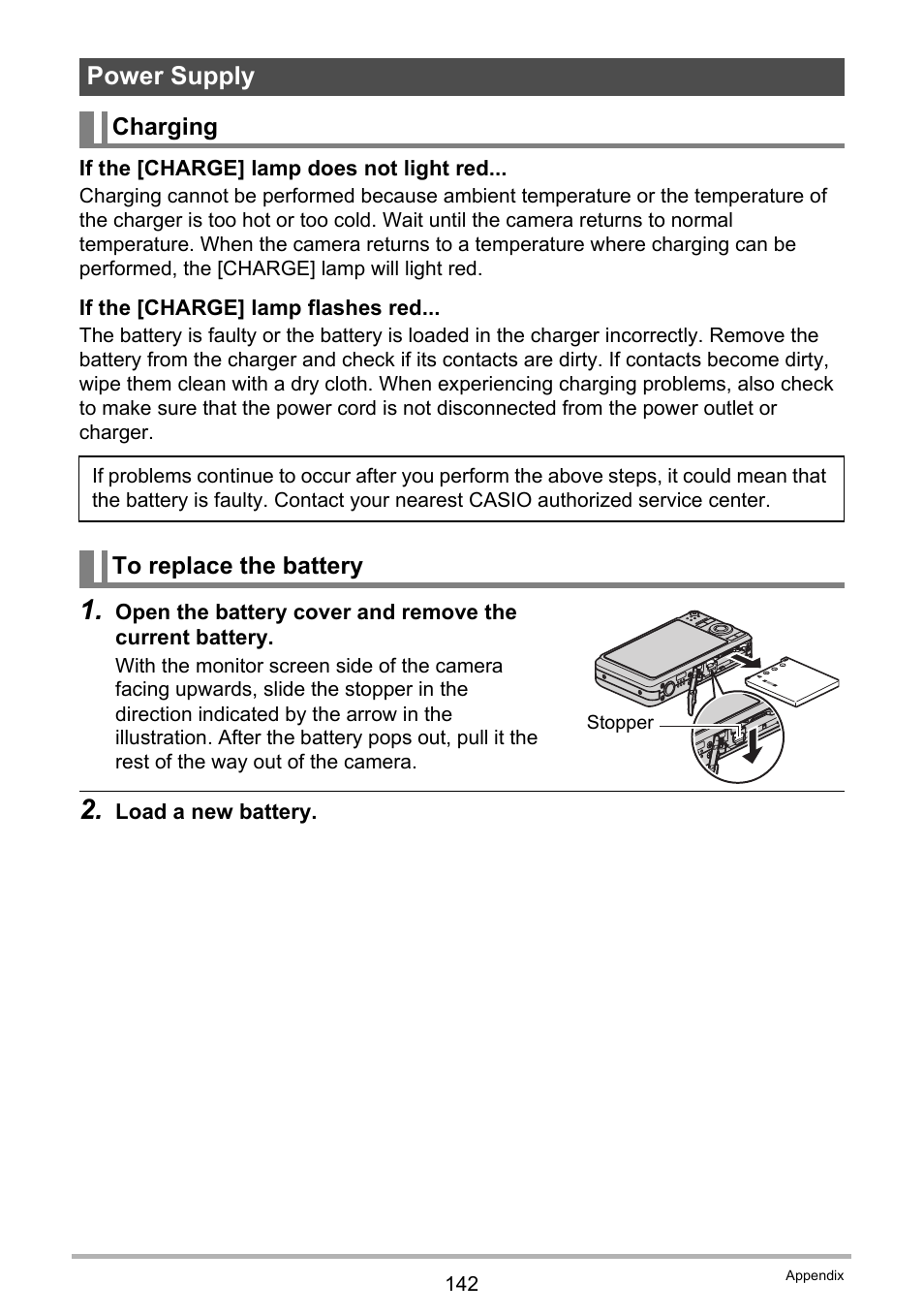 Power Supply

Charging

If the [CHARGE] lamp does not light red...

Charging cannot be performed because ambient temperature or the temperature of the charger is too hot or too cold. Wait until the camera returns to normal temperature. When the camera returns to a temperature where charging can be performed, the [CHARGE] lamp will light red.

If the [CHARGE] lamp flashes red...

The battery is faulty or the battery is loaded in the charger incorrectly. Remove the battery from the charger and check if its contacts are dirty. If contacts become dirty, wipe them clean with a dry cloth. When experiencing charging problems, also check to make sure that the power cord is not disconnected from the power outlet or charger.

If problems continue to occur after you perform the above steps, it could mean that the battery is faulty. Contact your nearest CASIO authorized service center.

To replace the battery

1. Open the battery cover and remove the current battery.

With the monitor screen side of the camera facing upwards, slide the stopper in the direction indicated by the arrow in the illustration. After the battery pops out, pull it the rest of the way out of the camera.

Stopper

2. Load a new battery.

142

Appendix